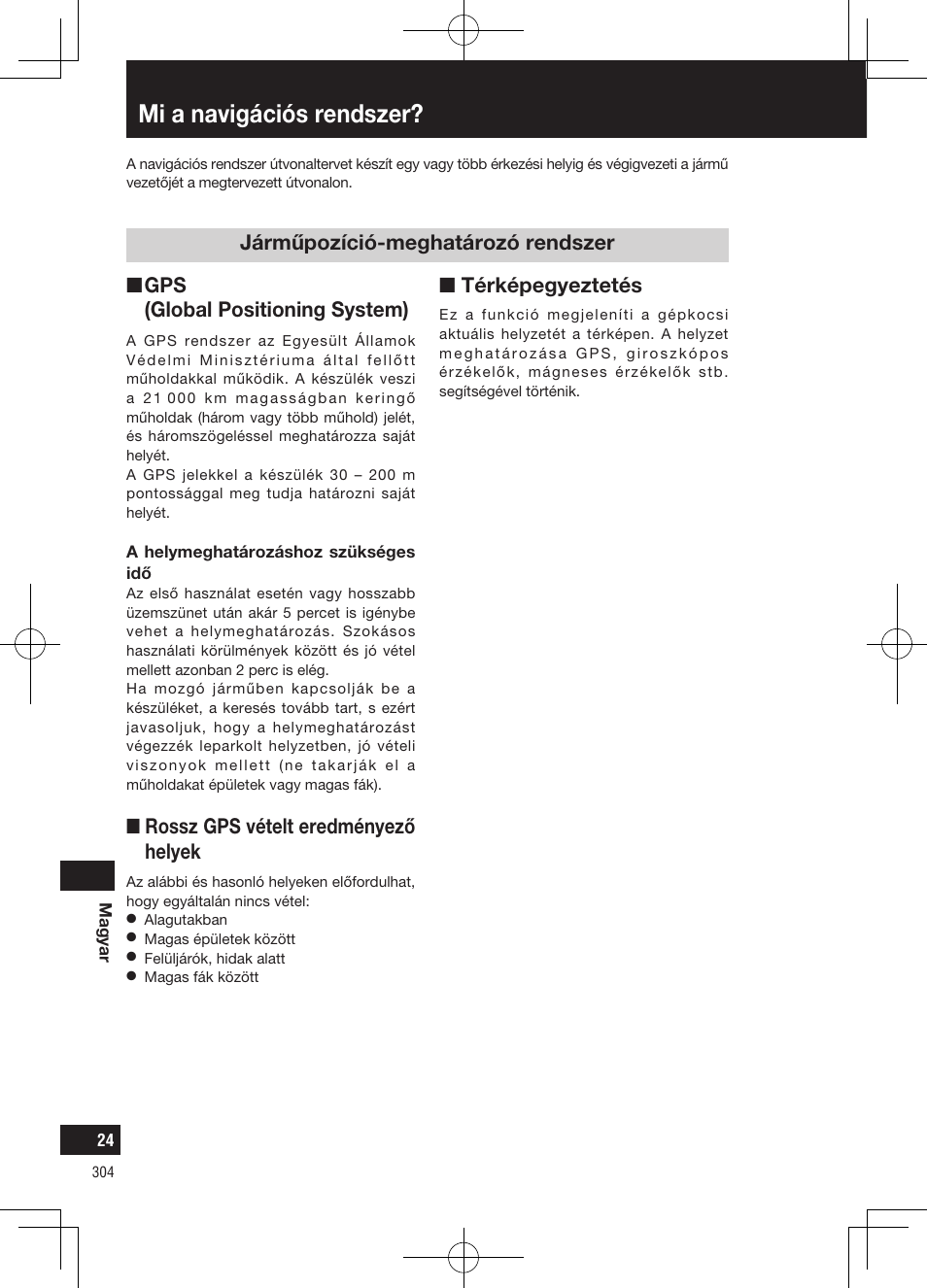 Mi a navigációs rendszer?

A navigációs rendszer útvonaltervet készít egy vagy több érkezési helyig és végigvezeti a jármű vezetőjét a megtervezett útvonalon.

Járműpozíció-meghatározó rendszer

■ GPS (Global Positioning System)

A GPS rendszer az Egyesült Államok Védelmi Minisztériuma által fellőtt műholdakkal működik. A készülék veszi a 21 000 km magasságban keringő műholdak (három vagy több műhold) jelét, és háromszögeléssel meghatározza saját helyét.
A GPS jelekkel a készülék 30 – 200 m pontossággal meg tudja határozni saját helyét.

A helymeghatározáshoz szükséges idő
Az első használat esetén vagy hosszabb üzemszünet után akár 5 percet is igénybe vehet a helymeghatározás. Szokásos használati körülmények között és jó vétel mellett azonban 2 perc is elég.
Ha mozgó járműben kapcsolják be a készüléket, a keresés tovább tart, s ezért javasoljuk, hogy a helymeghatározást végezzék leparkolt helyzetben, jó vételi viszonyok mellett (ne takarják el a műholdakat épületek vagy magas fák).

■ Rossz GPS vételt eredményező helyek

Az alábbi és hasonló helyeken előfordulhat, hogy egyáltalán nincs vétel:
● Alagutakban
● Magas épületek között
● Felüljárók, hidak alatt
● Magas fák között

■ Térképegyeztetés

Ez a funkció megjeleníti a gépkocsi aktuális helyzetét a térképen. A helyzet meghatározása GPS, giroszkópos érzékelők, mágneses érzékelők stb. segítségével történik.

Magyar

24
304